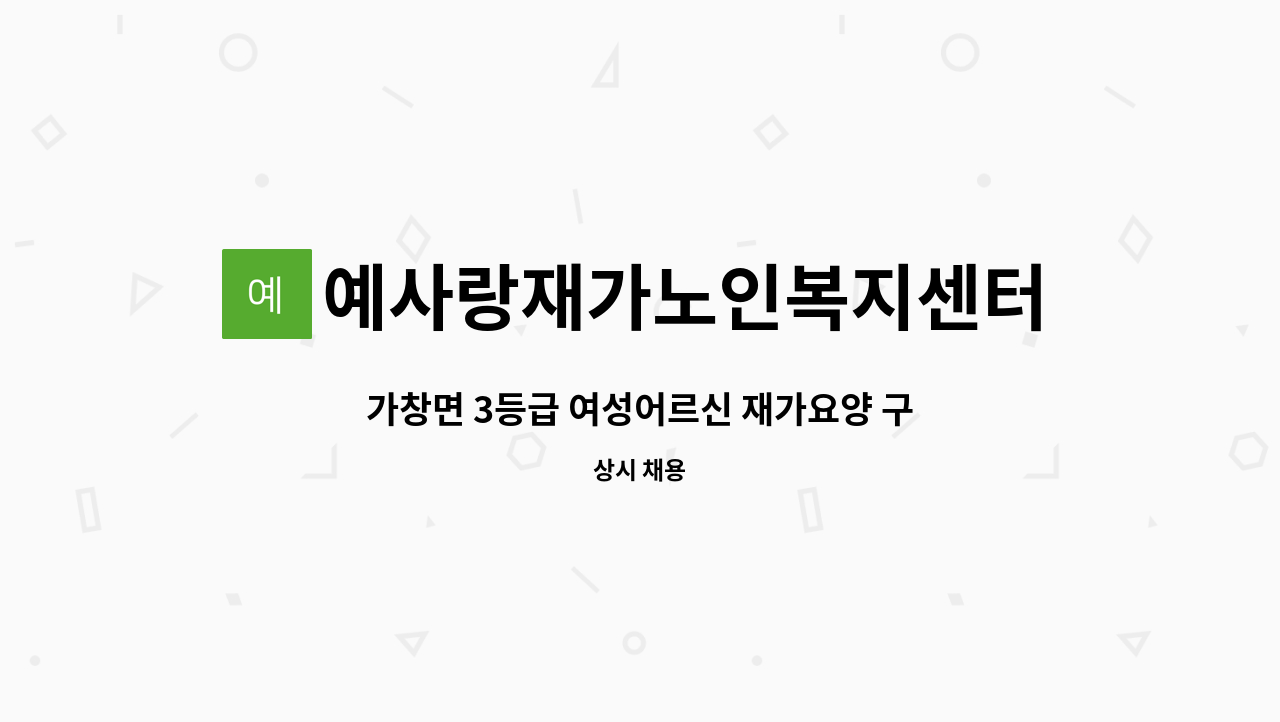 예

예사랑재가노인복지센터

가창면 3등급 여성어르신 재가요양 구

상시 채용